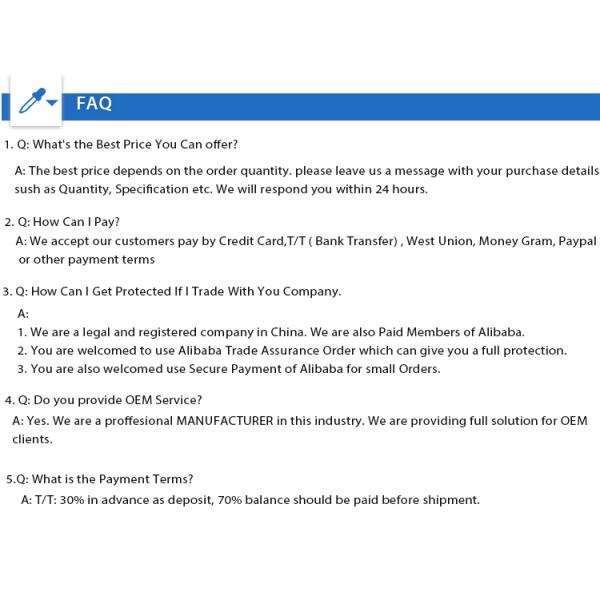 FAQ

1. Q: What's the Best Price You Can offer?

A: The best price depends on the order quantity. please leave us a message with your purchase details sush as Quantity, Specification etc. We will respond you within 24 hours.

2. Q: How Can I Pay?

A: We accept our customers pay by Credit Card,T/T ( Bank Transfer) , West Union, Money Gram, Paypal or other payment terms

3. Q: How Can I Get Protected If I Trade With You Company.

A:

1. We are a legal and registered company in China. We are also Paid Members of Alibaba.

2. You are welcomed to use Alibaba Trade Assurance Order which can give you a full protection.

3. You are also welcomed use Secure Payment of Alibaba for small Orders.

4. Q: Do you provide OEM Service?

A: Yes. We are a proffesional MANUFACTURER in this industry. We are providing full solution for OEM clients.

5.Q: What is the Payment Terms?

A: T/T: 30% in advance as deposit, 70% balance should be paid before shipment.